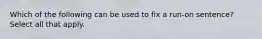 Which of the following can be used to fix a run-on sentence? Select all that apply.